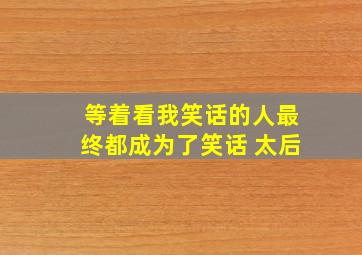 等着看我笑话的人最终都成为了笑话 太后